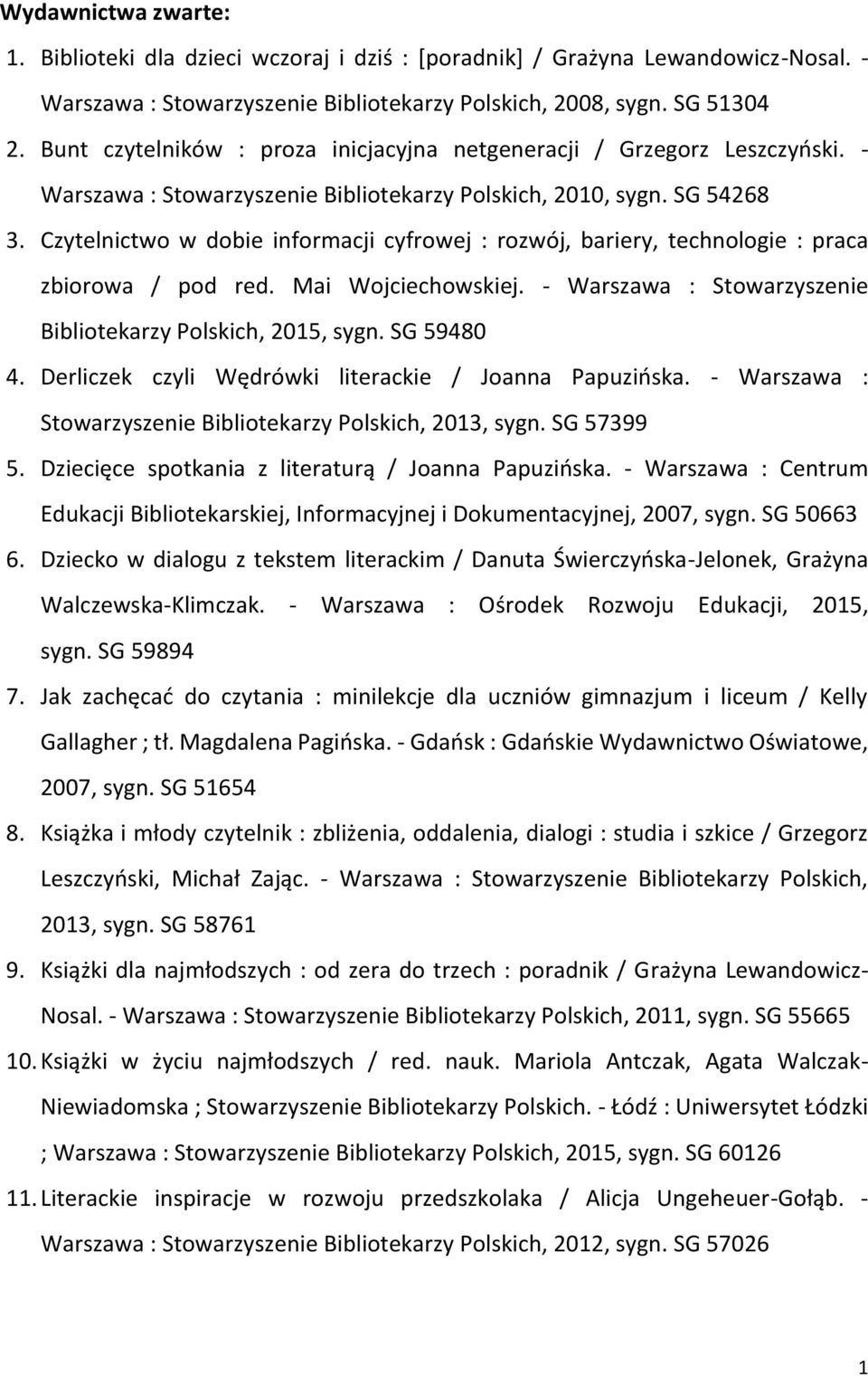 Wydawnictwa zwarte:

1. Biblioteki dla dzieci wczoraj i dziś : [poradnik] / Grażyna Lewandowicz-Nosal. - Warszawa : Stowarzyszenie Bibliotekarzy Polskich, 2008, sygn. SG 51304

2. Bunt czytelników : proza inicjacyjna netgeneracji / Grzegorz Leszczyński. - Warszawa : Stowarzyszenie Bibliotekarzy Polskich, 2010, sygn. SG 54268

3. Czytelnictwo w dobie informacji cyfrowej : rozwój, bariery, technologie : praca zbiorowa / pod red. Mai Wojciechowskiej. - Warszawa : Stowarzyszenie Bibliotekarzy Polskich, 2015, sygn. SG 59480

4. Derliczek czyli Wędrówki literackie / Joanna Papuzińska. - Warszawa : Stowarzyszenie Bibliotekarzy Polskich, 2013, sygn. SG 57399

5. Dziecięce spotkania z literaturą / Joanna Papuzińska. - Warszawa : Centrum Edukacji Bibliotekarskiej, Informacyjnej i Dokumentacyjnej, 2007, sygn. SG 50663

6. Dziecko w dialogu z tekstem literackim / Danuta Świerczyńska-Jelonek, Grażyna Walczewska-Klimczak. - Warszawa : Ośrodek Rozwoju Edukacji, 2015, sygn. SG 59894

7. Jak zachęcać do czytania : minilekcje dla uczniów gimnazjum i liceum / Kelly Gallagher ; tł. Magdalena Pagińska. - Gdańsk : Gdańskie Wydawnictwo Oświatowe, 2007, sygn. SG 51654

8. Książka i młody czytelnik : zbliżenia, oddalenia, dialogi : studia i szkice / Grzegorz Leszczyński, Michał Zając. - Warszawa : Stowarzyszenie Bibliotekarzy Polskich, 2013, sygn. SG 58761

9. Książki dla najmłodszych : od zera do trzech : poradnik / Grażyna Lewandowicz-Nosal. - Warszawa : Stowarzyszenie Bibliotekarzy Polskich, 2011, sygn. SG 55665

10. Książki w życiu najmłodszych / red. nauk. Mariola Antczak, Agata Walczak-Niewiadomska ; Stowarzyszenie Bibliotekarzy Polskich. - Łódź : Uniwersytet Łódzki ; Warszawa : Stowarzyszenie Bibliotekarzy Polskich, 2015, sygn. SG 60126

11. Literackie inspiracje w rozwoju przedszkolaka / Alicja Ungeheuer-Gołąb. - Warszawa : Stowarzyszenie Bibliotekarzy Polskich, 2012, sygn. SG 57026

1